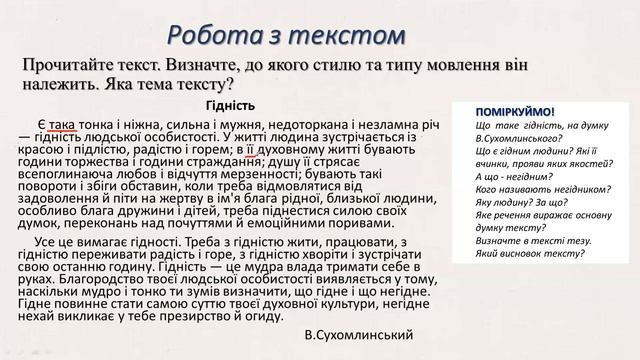 Робота з текстом

Прочитайте текст. Визначте, до якого стилю та типу мовлення він належить. Яка тема тексту?

Гідність

Є така тонка і ніжна, сильна і мужня, недоторкана і незламна річ — гідність людської особистості. У житті людина зустрічається із красою і підлістю, радістю і горем; в її духовному житті бувають години торжества і години страждання; душу її стрясає всепоглинаюча любов і відчуття мерзенності; бувають такі повороти і збіги обставин, коли треба відмовлятися від задоволення й піти на жертву в ім'я блага рідної, близької людини, особливо блага дружини і дітей, треба піднестися силою своїх думок, переконань над почуттями й емоційними поривами.

Усе це вимагає гідності. Треба з гідністю жити, працювати, з гідністю переживати радість і горе, з гідністю хворіти і зустрічати свою останню годину. Гідність — це мудра влада тримати себе в руках. Благородство твоєї людської особистості виявляється у тому, наскільки мудро і тонко ти зумів визначити, що гідне і що негідне. Гідне повинне стати самою суттю твоєї духовної культури, негідне нехай викликає у тебе презирство й огиду.

В.Сухомлинський

ПОМІРКУЙМО!
Що таке гідність, на думку В.Сухомлинського?
Що є гідним людини? Які її вчинки, прояви яких якостей?
А що - негідним?
Кого називають негідником?
Яку людину? За що?
Яке речення виражає основну думку тексту?
Визначте в тексті тезу.
Який висновок тексту?